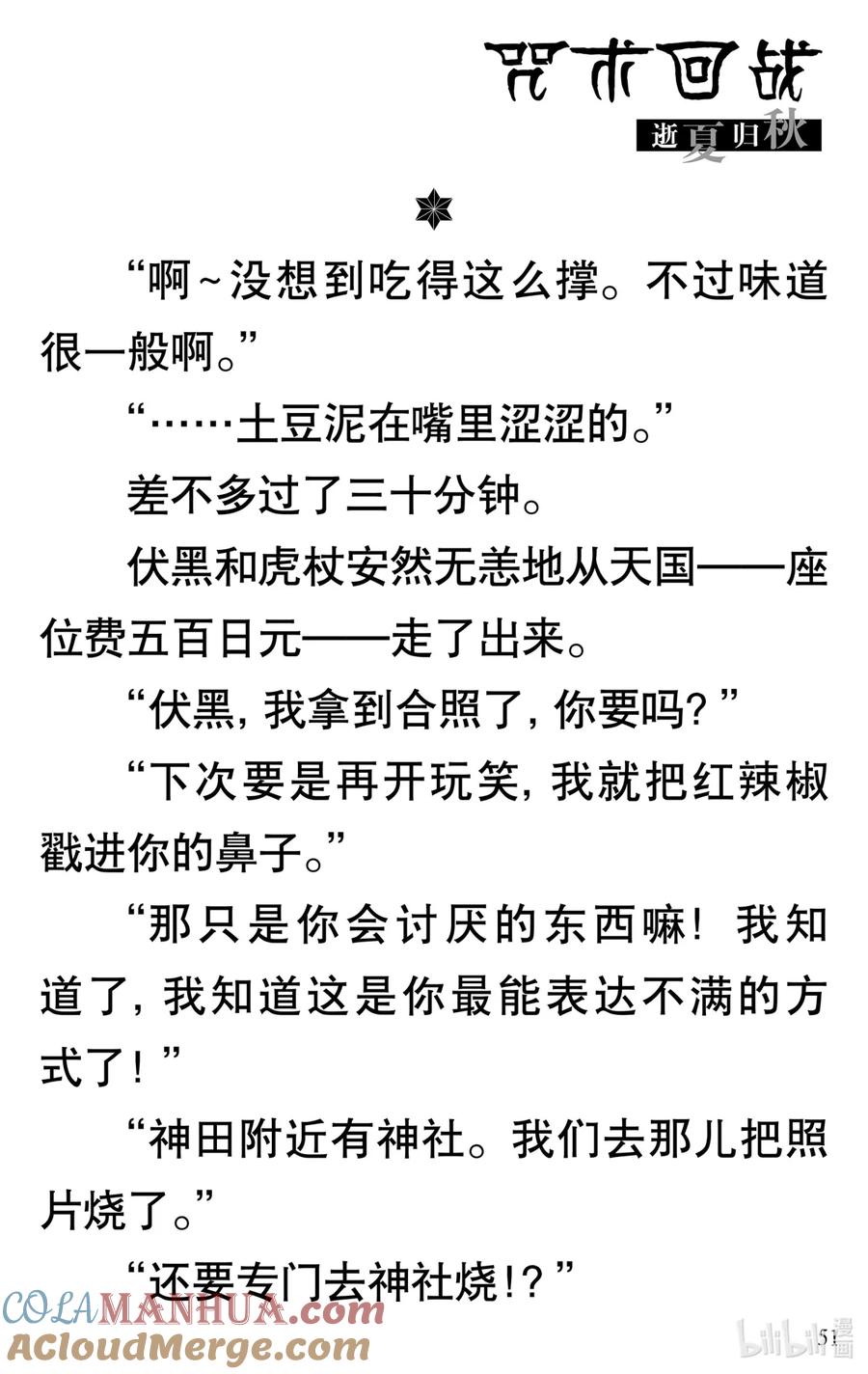 咒术回战
逝夏归秋

“啊~没想到吃得这么撑。不过味道很一般啊。”

“……土豆泥在嘴里涩涩的。”

差不多过了三十分钟。

伏黑和虎杖安然无恙地从天国——座位费五百日元——走了出来。

“伏黑，我拿到合照了，你要吗？”

“下次要是再开玩笑，我就把红辣椒戳进你的鼻子。”

“那只是你会讨厌的东西嘛！我知道了，我知道这是你最能表达不满的方式了！”

“神田附近有神社。我们去那儿把照片烧了。”

“还要专门去神社烧！？”

COLAMANHUA.com
ACloudMerge.com
bilibili漫画
51